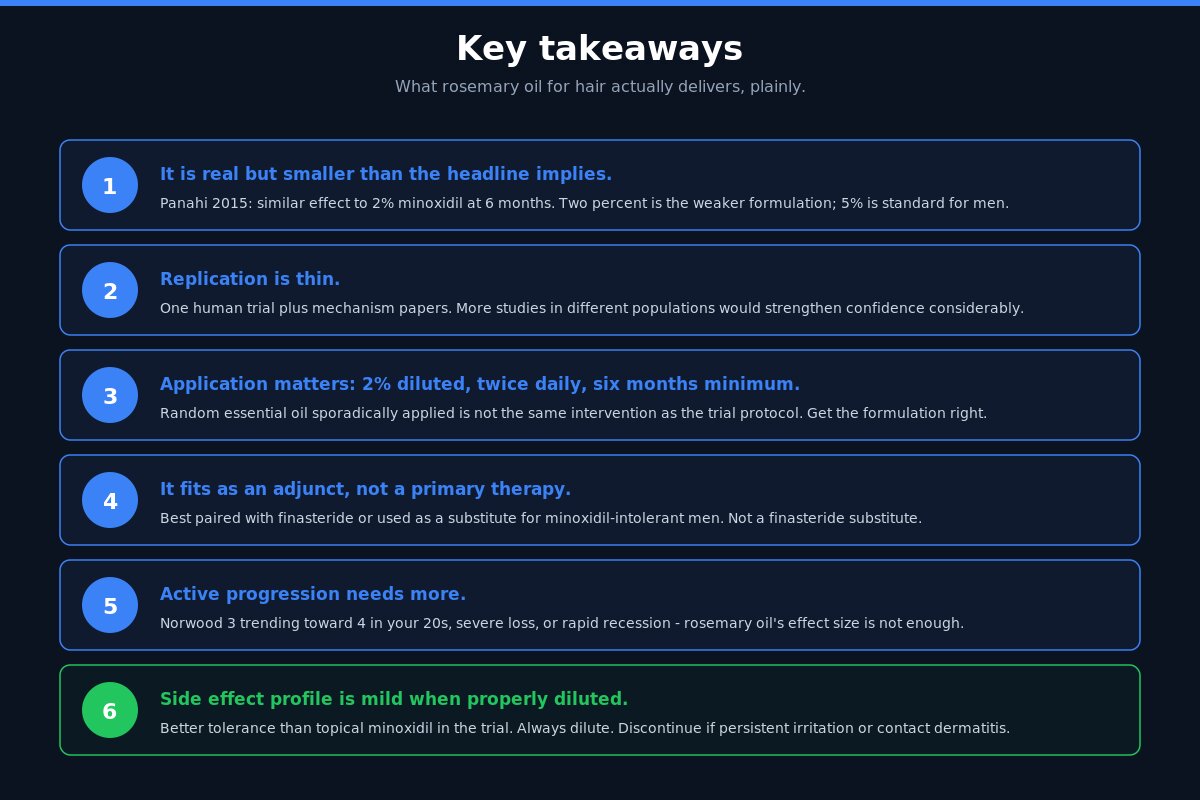 Key takeaways

What rosemary oil for hair actually delivers, plainly.

1

It is real but smaller than the headline implies.

Panahi 2015: similar effect to 2% minoxidil at 6 months. Two percent is the weaker formulation; 5% is standard for men.

2

Replication is thin.

One human trial plus mechanism papers. More studies in different populations would strengthen confidence considerably.

3

Application matters: 2% diluted, twice daily, six months minimum.

Random essential oil sporadically applied is not the same intervention as the trial protocol. Get the formulation right.

4

It fits as an adjunct, not a primary therapy.

Best paired with finasteride or used as a substitute for minoxidil-intolerant men. Not a finasteride substitute.

5

Active progression needs more.

Norwood 3 trending toward 4 in your 20s, severe loss, or rapid recession - rosemary oil's effect size is not enough.

6

Side effect profile is mild when properly diluted.

Better tolerance than topical minoxidil in the trial. Always dilute. Discontinue if persistent irritation or contact dermatitis.